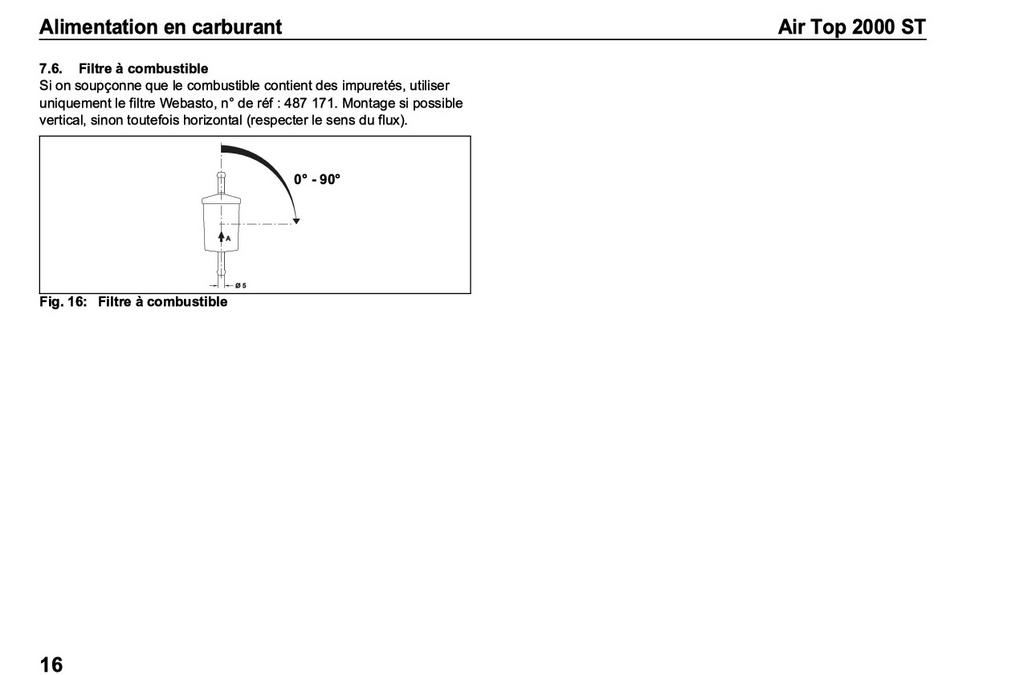 Alimentation en carburant

Air Top 2000 ST

7.6. Filtre à combustible
Si on soupçonne que le combustible contient des impuretés, utiliser uniquement le filtre Webasto, n° de réf : 487 171. Montage si possible vertical, sinon toutefois horizontal (respecter le sens du flux).

0° - 90°

A

ø 5

Fig. 16: Filtre à combustible

16